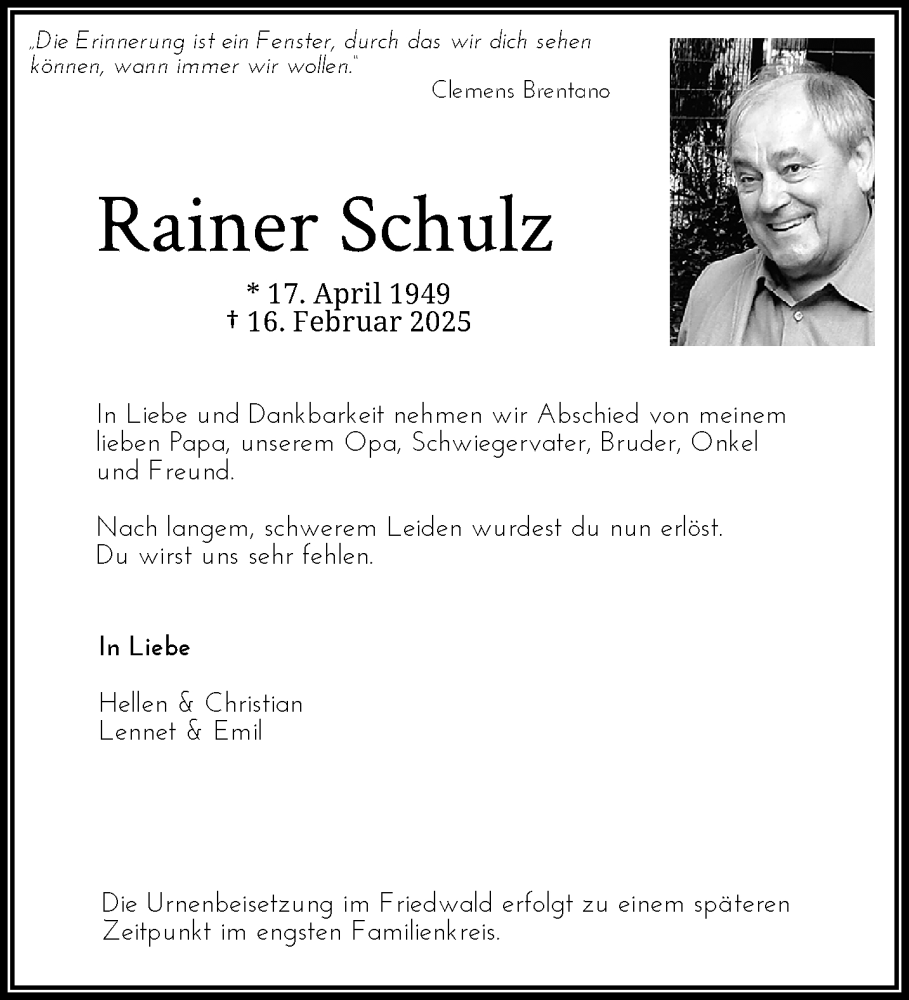 „Die Erinnerung ist ein Fenster, durch das wir dich sehen können, wann immer wir wollen."
Clemens Brentano

Rainer Schulz

* 17. April 1949
† 16. Februar 2025

In Liebe und Dankbarkeit nehmen wir Abschied von meinem lieben Papa, unserem Opa, Schwiegervater, Bruder, Onkel und Freund.

Nach langem, schwerem Leiden wurdest du nun erlöst.
Du wirst uns sehr fehlen.

In Liebe

Hellen & Christian
Lennet & Emil

Die Urnenbeisetzung im Friedwald erfolgt zu einem späteren Zeitpunkt im engsten Familienkreis.